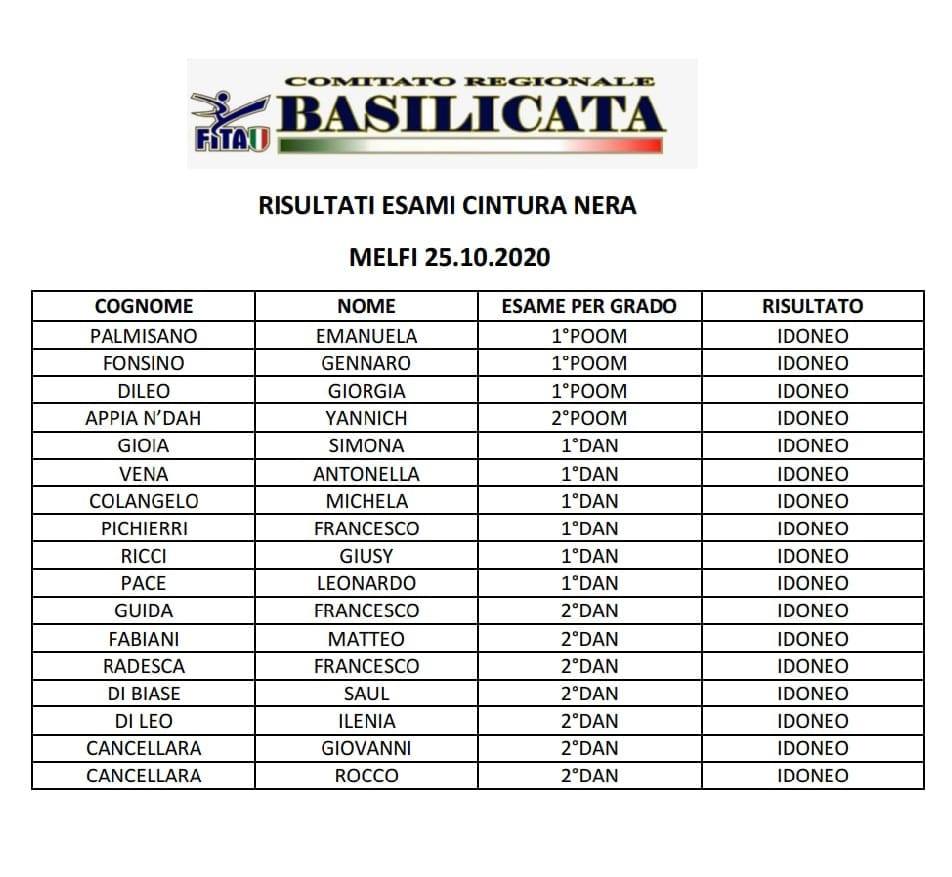 FITA COMITATO REGIONALE BASILICATA

RISULTATI ESAMI CINTURA NERA

MELFI 25.10.2020

| COGNOME | NOME | ESAME PER GRADO | RISULTATO |
|---|---|---|---|
| PALMISANO | EMANUELA | 1°POOM | IDONEO |
| FONSINO | GENNARO | 1°POOM | IDONEO |
| DILEO | GIORGIA | 1°POOM | IDONEO |
| APPIA N'DAH | YANNICH | 2°POOM | IDONEO |
| GIOIA | SIMONA | 1°DAN | IDONEO |
| VENA | ANTONELLA | 1°DAN | IDONEO |
| COLANGELO | MICHELA | 1°DAN | IDONEO |
| PICHIERRI | FRANCESCO | 1°DAN | IDONEO |
| RICCI | GIUSY | 1°DAN | IDONEO |
| PACE | LEONARDO | 1°DAN | IDONEO |
| GUIDA | FRANCESCO | 2°DAN | IDONEO |
| FABIANI | MATTEO | 2°DAN | IDONEO |
| RADESCA | FRANCESCO | 2°DAN | IDONEO |
| DI BIASE | SAUL | 2°DAN | IDONEO |
| DI LEO | ILENIA | 2°DAN | IDONEO |
| CANCELLARA | GIOVANNI | 2°DAN | IDONEO |
| CANCELLARA | ROCCO | 2°DAN | IDONEO |